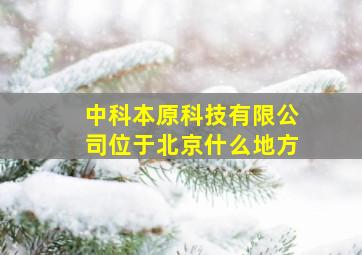 中科本原科技有限公司位于北京什么地方